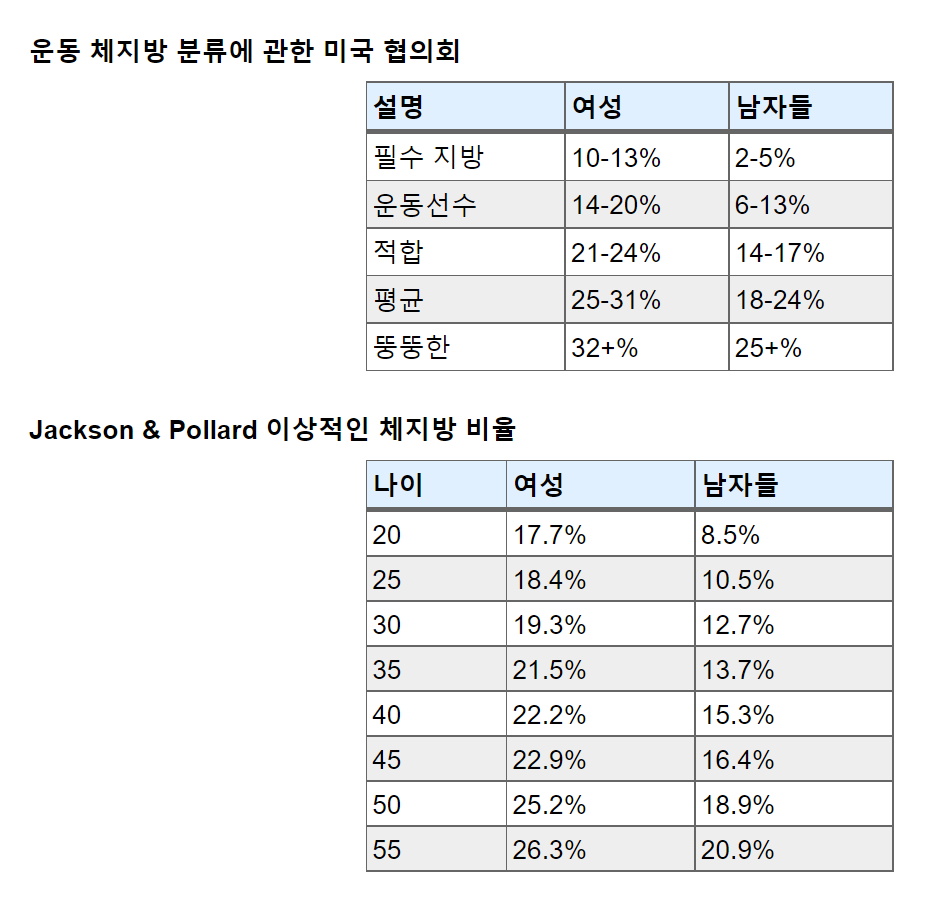 운동 체지방 분류에 관한 미국 협의회

| 설명 | 여성 | 남자들 |
|---|---|---|
| 필수 지방 | 10-13% | 2-5% |
| 운동선수 | 14-20% | 6-13% |
| 적합 | 21-24% | 14-17% |
| 평균 | 25-31% | 18-24% |
| 뚱뚱한 | 32+% | 25+% |

Jackson & Pollard 이상적인 체지방 비율

| 나이 | 여성 | 남자들 |
|---|---|---|
| 20 | 17.7% | 8.5% |
| 25 | 18.4% | 10.5% |
| 30 | 19.3% | 12.7% |
| 35 | 21.5% | 13.7% |
| 40 | 22.2% | 15.3% |
| 45 | 22.9% | 16.4% |
| 50 | 25.2% | 18.9% |
| 55 | 26.3% | 20.9% |